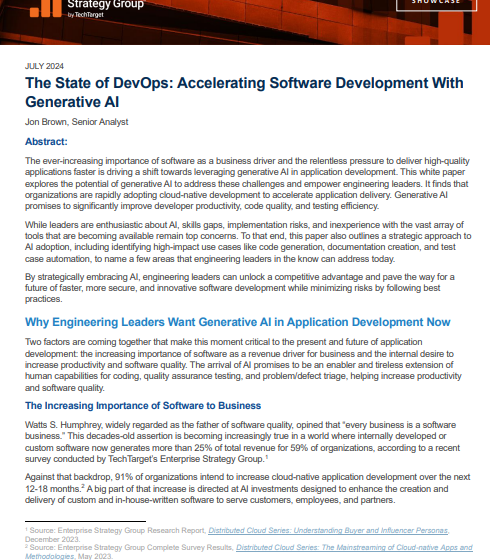 Strategy Group
by TechTarget

SHOWCASE

JULY 2024

The State of DevOps: Accelerating Software Development With Generative AI

Jon Brown, Senior Analyst

Abstract:

The ever-increasing importance of software as a business driver and the relentless pressure to deliver high-quality applications faster is driving a shift towards leveraging generative AI in application development. This white paper explores the potential of generative AI to address these challenges and empower engineering leaders. It finds that organizations are rapidly adopting cloud-native development to accelerate application delivery. Generative AI promises to significantly improve developer productivity, code quality, and testing efficiency.

While leaders are enthusiastic about AI, skills gaps, implementation risks, and inexperience with the vast array of tools that are becoming available remain top concerns. To that end, this paper also outlines a strategic approach to AI adoption, including identifying high-impact use cases like code generation, documentation creation, and test case automation, to name a few areas that engineering leaders in the know can address today.

By strategically embracing AI, engineering leaders can unlock a competitive advantage and pave the way for a future of faster, more secure, and innovative software development while minimizing risks by following best practices.

Why Engineering Leaders Want Generative AI in Application Development Now

Two factors are coming together that make this moment critical to the present and future of application development: the increasing importance of software as a revenue driver for business and the internal desire to increase productivity and software quality. The arrival of AI promises to be an enabler and tireless extension of human capabilities for coding, quality assurance testing, and problem/defect triage, helping increase productivity and software quality.

The Increasing Importance of Software to Business

Watts S. Humphrey, widely regarded as the father of software quality, opined that "every business is a software business." This decades-old assertion is becoming increasingly true in a world where internally developed or custom software now generates more than 25% of total revenue for 59% of organizations, according to a recent survey conducted by TechTarget's Enterprise Strategy Group.$^1$

Against that backdrop, 91% of organizations intend to increase cloud-native application development over the next 12-18 months.$^2$ A big part of that increase is directed at AI investments designed to enhance the creation and delivery of custom and in-house-written software to serve customers, employees, and partners.

$^1$ Source: Enterprise Strategy Group Research Report, Distributed Cloud Series: Understanding Buyer and Influencer Personas, December 2023.
$^2$ Source: Enterprise Strategy Group Complete Survey Results, Distributed Cloud Series: The Mainstreaming of Cloud-native Apps and Methodologies, May 2023.